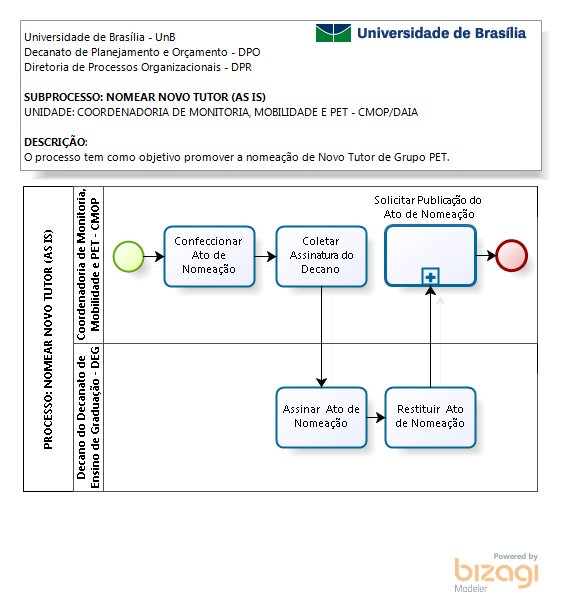 Universidade de Brasília - UnB
Decanato de Planejamento e Orçamento - DPO
Diretoria de Processos Organizacionais - DPR

Universidade de Brasília

SUBPROCESSO: NOMEAR NOVO TUTOR (AS IS)
UNIDADE: COORDENADORIA DE MONITORIA, MOBILIDADE E PET - CMOP/DAIA

DESCRIÇÃO:
O processo tem como objetivo promover a nomeação de Novo Tutor de Grupo PET.

PROCESSO: NOMEAR NOVO TUTOR (AS IS)

Coordenadoria de Monitoria, Mobilidade e PET - CMOP

Confeccionar Ato de Nomeação

Coletar Assinatura do Decano

Solicitar Publicação do Ato de Nomeação

Decano do Decanato de Ensino de Graduação - DEG

Assinar Ato de Nomeação

Restituir Ato de Nomeação

Powered by
bizagi
Modeler